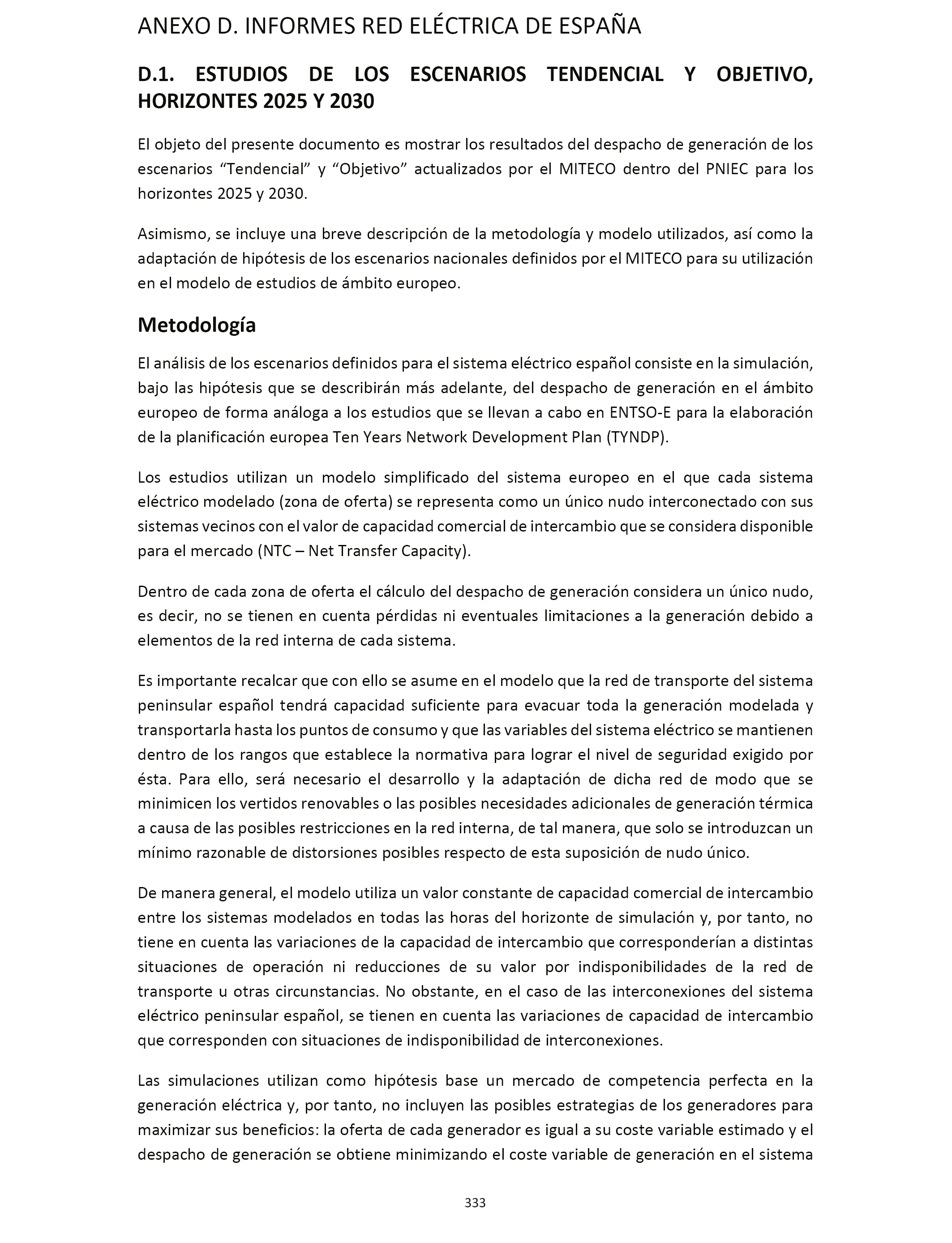 ANEXO D. INFORMES RED ELÉCTRICA DE ESPAÑA

D.1. ESTUDIOS DE LOS ESCENARIOS TENDENCIAL Y OBJETIVO, HORIZONTES 2025 Y 2030

El objeto del presente documento es mostrar los resultados del despacho de generación de los escenarios “Tendencial” y “Objetivo” actualizados por el MITECO dentro del PNIEC para los horizontes 2025 y 2030.

Asimismo, se incluye una breve descripción de la metodología y modelo utilizados, así como la adaptación de hipótesis de los escenarios nacionales definidos por el MITECO para su utilización en el modelo de estudios de ámbito europeo.

Metodología

El análisis de los escenarios definidos para el sistema eléctrico español consiste en la simulación, bajo las hipótesis que se describirán más adelante, del despacho de generación en el ámbito europeo de forma análoga a los estudios que se llevan a cabo en ENTSO-E para la elaboración de la planificación europea Ten Years Network Development Plan (TYNDP).

Los estudios utilizan un modelo simplificado del sistema europeo en el que cada sistema eléctrico modelado (zona de oferta) se representa como un único nudo interconectado con sus sistemas vecinos con el valor de capacidad comercial de intercambio que se considera disponible para el mercado (NTC – Net Transfer Capacity).

Dentro de cada zona de oferta el cálculo del despacho de generación considera un único nudo, es decir, no se tienen en cuenta pérdidas ni eventuales limitaciones a la generación debido a elementos de la red interna de cada sistema.

Es importante recalcar que con ello se asume en el modelo que la red de transporte del sistema peninsular español tendrá capacidad suficiente para evacuar toda la generación modelada y transportarla hasta los puntos de consumo y que las variables del sistema eléctrico se mantienen dentro de los rangos que establece la normativa para lograr el nivel de seguridad exigido por ésta. Para ello, será necesario el desarrollo y la adaptación de dicha red de modo que se minimicen los vertidos renovables o las posibles necesidades adicionales de generación térmica a causa de las posibles restricciones en la red interna, de tal manera, que solo se introduzcan un mínimo razonable de distorsiones posibles respecto de esta suposición de nudo único.

De manera general, el modelo utiliza un valor constante de capacidad comercial de intercambio entre los sistemas modelados en todas las horas del horizonte de simulación y, por tanto, no tiene en cuenta las variaciones de la capacidad de intercambio que corresponderían a distintas situaciones de operación ni reducciones de su valor por indisponibilidades de la red de transporte u otras circunstancias. No obstante, en el caso de las interconexiones del sistema eléctrico peninsular español, se tienen en cuenta las variaciones de capacidad de intercambio que corresponden con situaciones de indisponibilidad de interconexiones.

Las simulaciones utilizan como hipótesis base un mercado de competencia perfecta en la generación eléctrica y, por tanto, no incluyen las posibles estrategias de los generadores para maximizar sus beneficios: la oferta de cada generador es igual a su coste variable estimado y el despacho de generación se obtiene minimizando el coste variable de generación en el sistema

333